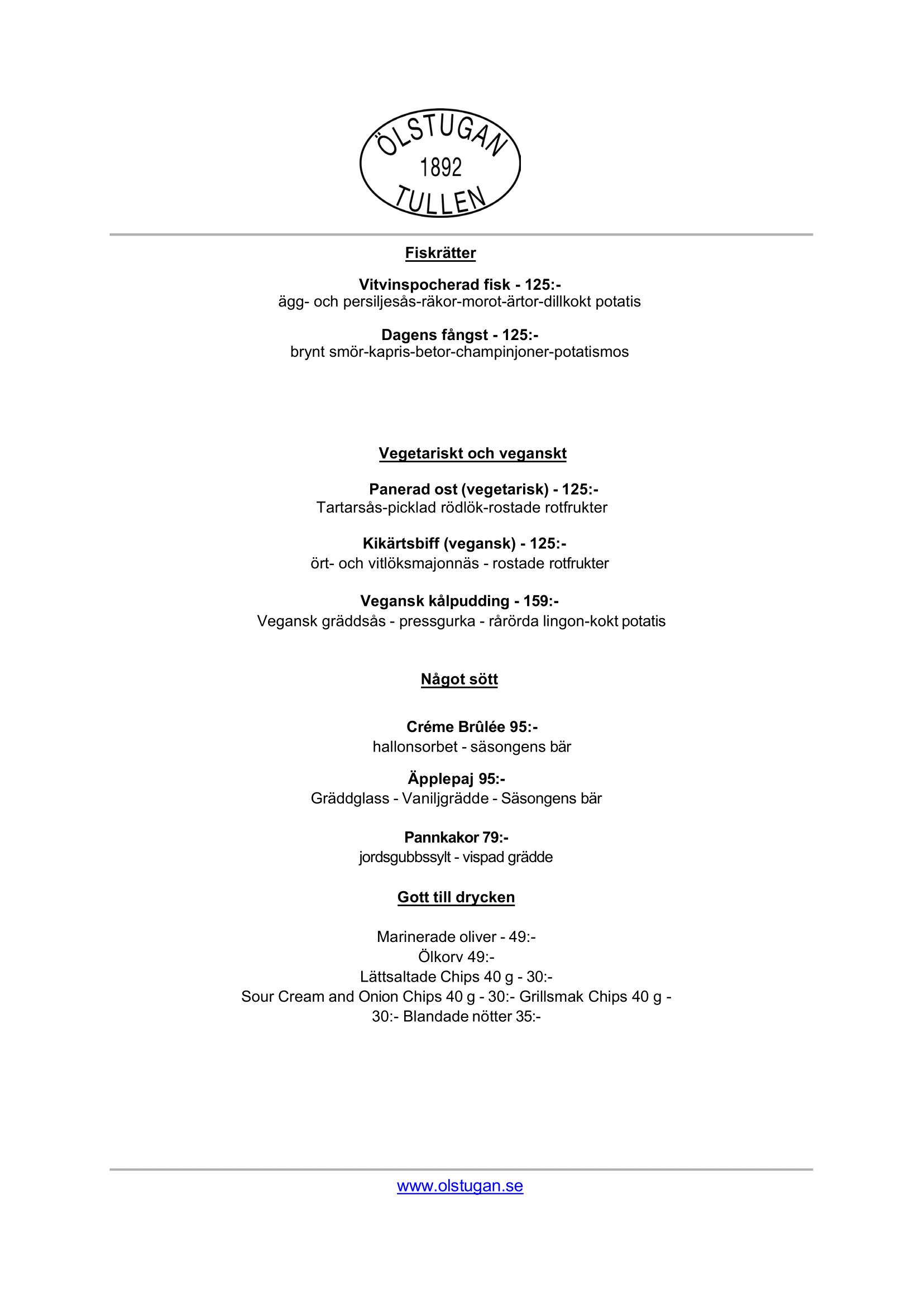 ÖLSTUGAN
1892
TULLEN

Fiskrätter

Vitvinspocherad fisk - 125:-
ägg- och persiljesås-räkor-morot-ärtor-dillkokt potatis

Dagens fångst - 125:-
brynt smör-kapris-betor-champinjoner-potatismos

Vegetariskt och veganskt

Panerad ost (vegetarisk) - 125:-
Tartarsås-picklad rödlök-rostade rotfrukter

Kikärtsbiff (vegansk) - 125:-
ört- och vitlöksmajonnäs - rostade rotfrukter

Vegansk kålpudding - 159:-
Vegansk gräddsås - pressgurka - rårörda lingon-kokt potatis

Något sött

Créme Brûlée 95:-
hallonsorbet - säsongens bär

Äpplepaj 95:-
Gräddglass - Vaniljgrädde - Säsongens bär

Pannkakor 79:-
jordsgubbssylt - vispad grädde

Gott till drycken

Marinerade oliver - 49:-
Ölkorv 49:-
Lättsaltade Chips 40 g - 30:-
Sour Cream and Onion Chips 40 g - 30:- Grillsmak Chips 40 g - 30:- Blandade nötter 35:-

www.olstugan.se